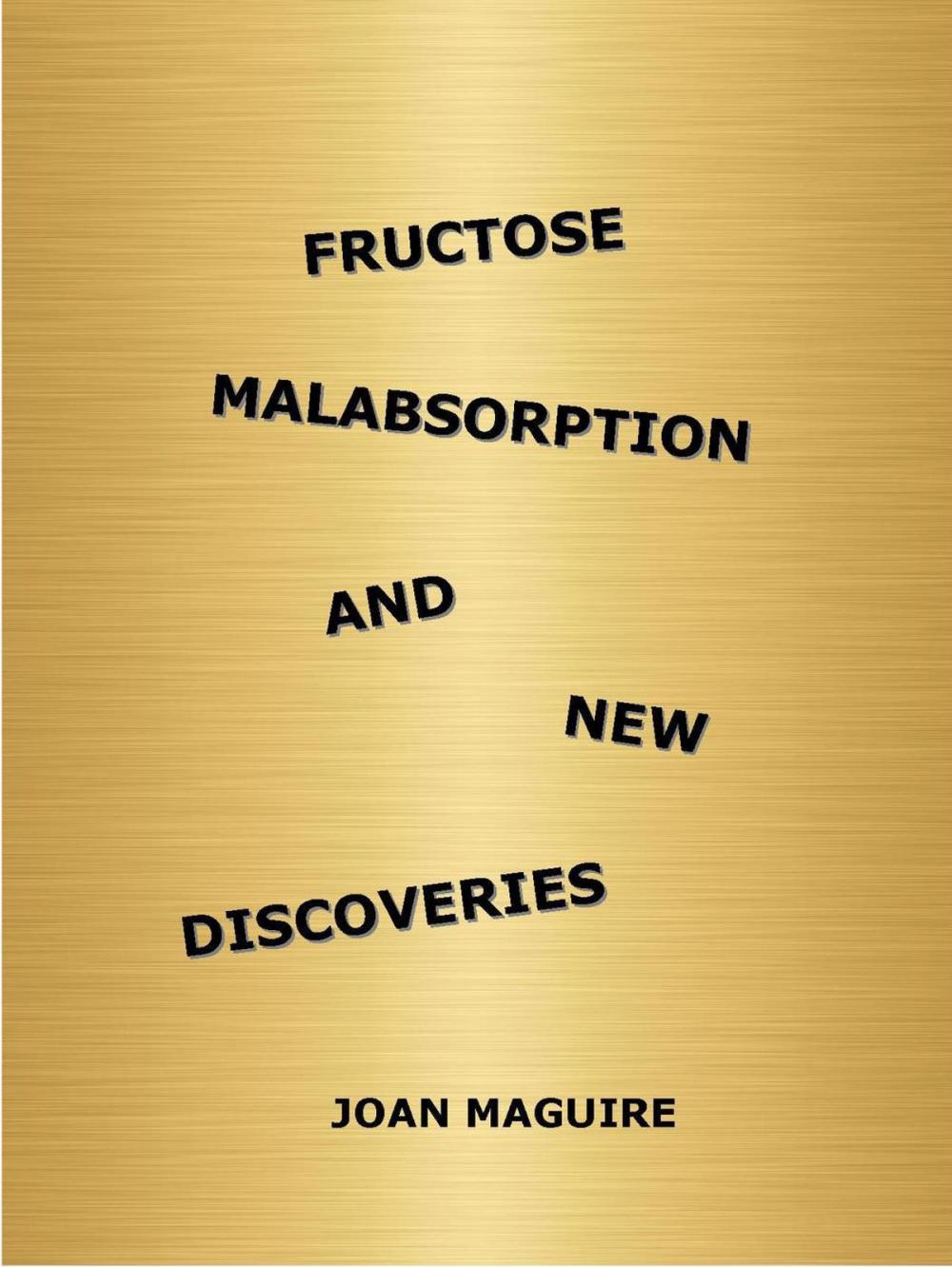 FRUCTOSE

MALABSORPTION

AND

NEW

DISCOVERIES

JOAN MAGUIRE